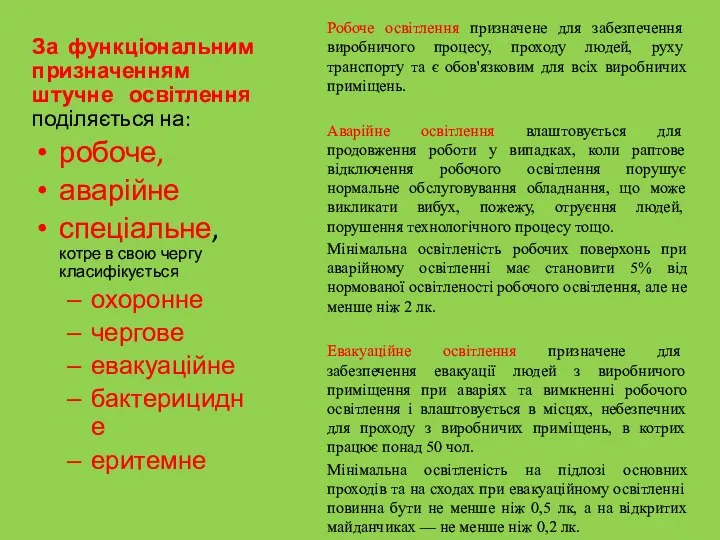 За функціональним призначенням штучне освітлення поділяється на:

• робоче,
• аварійне
• спеціальне, котре в свою чергу класифікується
– охоронне
– чергове
– евакуаційне
– бактерицидне
– еритемне

Робоче освітлення призначене для забезпечення виробничого процесу, проходу людей, руху транспорту та є обов'язковим для всіх виробничих приміщень.

Аварійне освітлення влаштовується для продовження роботи у випадках, коли раптове відключення робочого освітлення порушує нормальне обслуговування обладнання, що може викликати вибух, пожежу, отруєння людей, порушення технологічного процесу тощо.

Мінімальна освітленість робочих поверхонь при аварійному освітленні має становити 5% від нормованої освітленості робочого освітлення, але не менше ніж 2 лк.

Евакуаційне освітлення призначене для забезпечення евакуації людей з виробничого приміщення при аваріях та вимкненні робочого освітлення і влаштовується в місцях, небезпечних для проходу з виробничих приміщень, в котрих працює понад 50 чол.

Мінімальна освітленість на підлозі основних проходів та на сходах при евакуаційному освітленні повинна бути не менше ніж 0,5 лк, а на відкритих майданчиках — не менше ніж 0,2 лк.